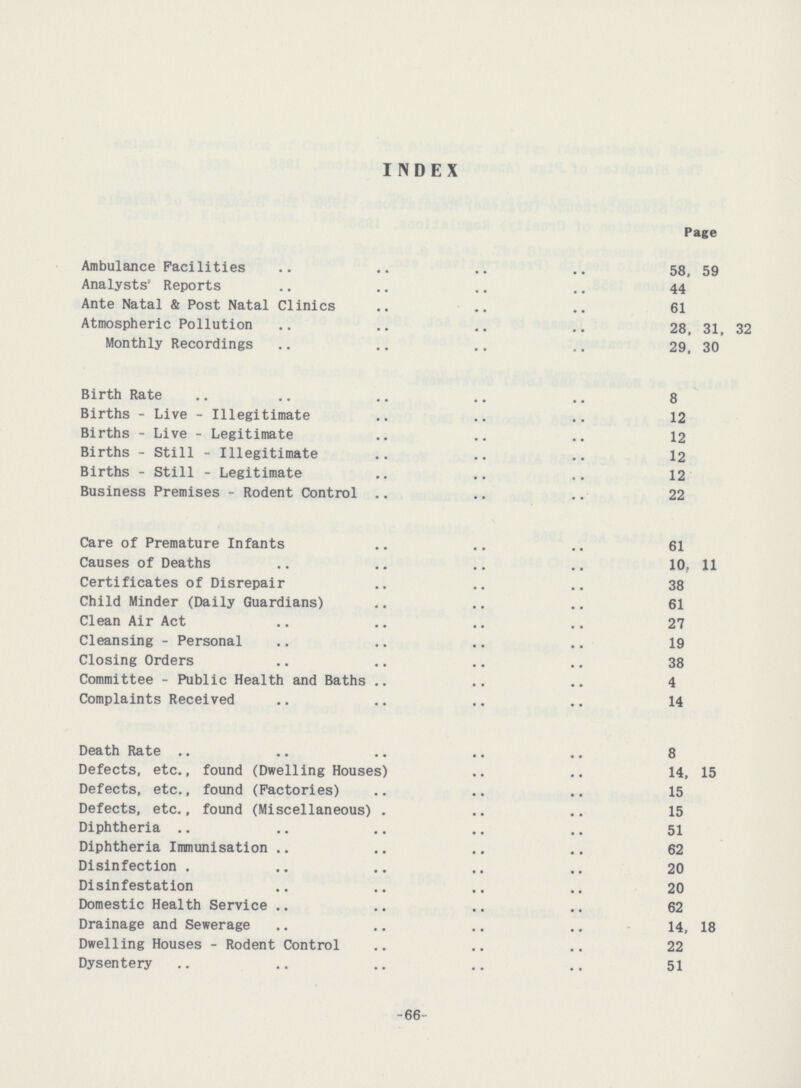 INDEX

Page

Ambulance Facilities .. .. .. .. 58, 59
Analysts' Reports .. .. .. .. 44
Ante Natal & Post Natal Clinics .. .. .. 61
Atmospheric Pollution .. .. .. .. 28, 31, 32
Monthly Recordings .. .. .. .. 29, 30

Birth Rate .. .. .. .. .. 8
Births - Live - Illegitimate .. .. .. 12
Births - Live - Legitimate .. .. .. 12
Births - Still - Illegitimate .. .. .. 12
Births - Still - Legitimate .. .. .. 12
Business Premises - Rodent Control .. .. .. 22

Care of Premature Infants .. .. .. 61
Causes of Deaths .. .. .. .. 10, 11
Certificates of Disrepair .. .. .. 38
Child Minder (Daily Guardians) .. .. .. 61
Clean Air Act .. .. .. .. 27
Cleansing - Personal .. .. .. .. 19
Closing Orders .. .. .. .. 38
Committee - Public Health and Baths .. .. .. 4
Complaints Received .. .. .. .. 14

Death Rate .. .. .. .. .. 8
Defects, etc., found (Dwelling Houses) .. .. 14, 15
Defects, etc., found (Factories) .. .. .. 15
Defects, etc., found (Miscellaneous) . .. .. 15
Diphtheria .. .. .. .. .. 51
Diphtheria Immunisation .. .. .. .. 62
Disinfection . .. .. .. .. 20
Disinfestation .. .. .. .. 20
Domestic Health Service .. .. .. .. 62
Drainage and Sewerage .. .. .. .. 14, 18
Dwelling Houses - Rodent Control .. .. .. 22
Dysentery .. .. .. .. .. 51

-66-